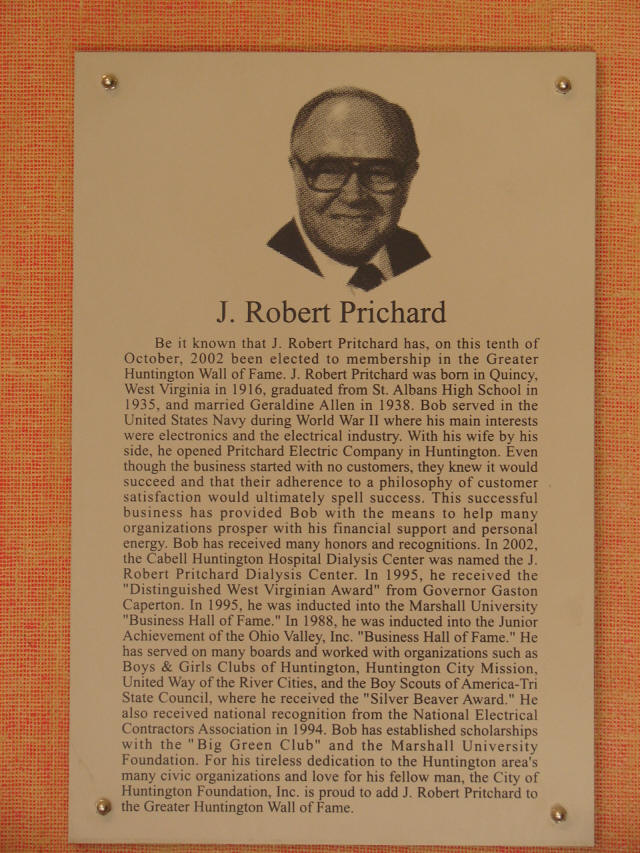 J. Robert Prichard

Be it known that J. Robert Pritchard has, on this tenth of October, 2002 been elected to membership in the Greater Huntington Wall of Fame. J. Robert Pritchard was born in Quincy, West Virginia in 1916, graduated from St. Albans High School in 1935, and married Geraldine Allen in 1938. Bob served in the United States Navy during World War II where his main interests were electronics and the electrical industry. With his wife by his side, he opened Pritchard Electric Company in Huntington. Even though the business started with no customers, they knew it would succeed and that their adherence to a philosophy of customer satisfaction would ultimately spell success. This successful business has provided Bob with the means to help many organizations prosper with his financial support and personal energy. Bob has received many honors and recognitions. In 2002, the Cabell Huntington Hospital Dialysis Center was named the J. Robert Pritchard Dialysis Center. In 1995, he received the "Distinguished West Virginian Award" from Governor Gaston Caperton. In 1995, he was inducted into the Marshall University "Business Hall of Fame." In 1988, he was inducted into the Junior Achievement of the Ohio Valley, Inc. "Business Hall of Fame." He has served on many boards and worked with organizations such as Boys & Girls Clubs of Huntington, Huntington City Mission, United Way of the River Cities, and the Boy Scouts of America-Tri State Council, where he received the "Silver Beaver Award." He also received national recognition from the National Electrical Contractors Association in 1994. Bob has established scholarships with the "Big Green Club" and the Marshall University Foundation. For his tireless dedication to the Huntington area's many civic organizations and love for his fellow man, the City of Huntington Foundation, Inc. is proud to add J. Robert Pritchard to the Greater Huntington Wall of Fame.